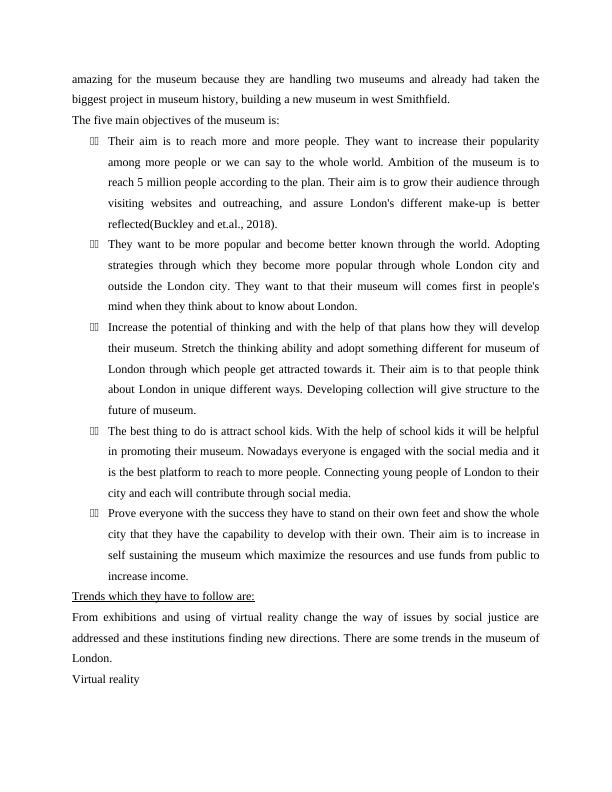 amazing for the museum because they are handling two museums and already had taken the biggest project in museum history, building a new museum in west Smithfield.

The five main objectives of the museum is:

Their aim is to reach more and more people. They want to increase their popularity among more people or we can say to the whole world. Ambition of the museum is to reach 5 million people according to the plan. Their aim is to grow their audience through visiting websites and outreaching, and assure London's different make-up is better reflected(Buckley and et.al., 2018).

They want to be more popular and become better known through the world. Adopting strategies through which they become more popular through whole London city and outside the London city. They want to that their museum will comes first in people's mind when they think about to know about London.

Increase the potential of thinking and with the help of that plans how they will develop their museum. Stretch the thinking ability and adopt something different for museum of London through which people get attracted towards it. Their aim is to that people think about London in unique different ways. Developing collection will give structure to the future of museum.

The best thing to do is attract school kids. With the help of school kids it will be helpful in promoting their museum. Nowadays everyone is engaged with the social media and it is the best platform to reach to more people. Connecting young people of London to their city and each will contribute through social media.

Prove everyone with the success they have to stand on their own feet and show the whole city that they have the capability to develop with their own. Their aim is to increase in self sustaining the museum which maximize the resources and use funds from public to increase income.

Trends which they have to follow are:

From exhibitions and using of virtual reality change the way of issues by social justice are addressed and these institutions finding new directions. There are some trends in the museum of London.

Virtual reality